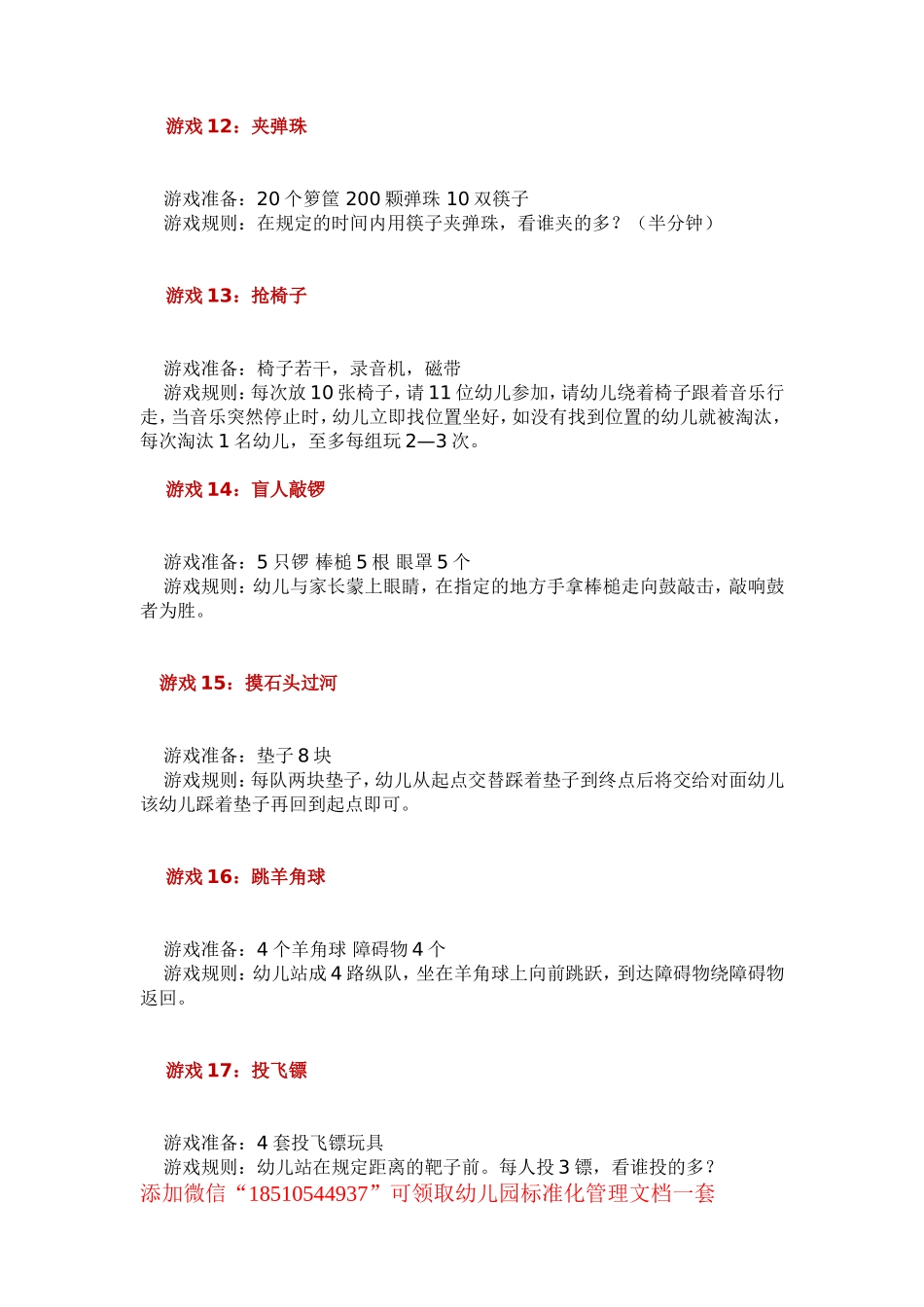 游戏 12：夹弹珠

游戏准备：20 个箩筐 200 颗弹珠 10 双筷子
游戏规则：在规定的时间内用筷子夹弹珠，看谁夹的多？（半分钟）

游戏 13：抢椅子

游戏准备：椅子若干，录音机，磁带
游戏规则：每次放 10 张椅子，请 11 位幼儿参加，请幼儿绕着椅子跟着音乐行走，当音乐突然停止时，幼儿立即找位置坐好，如没有找到位置的幼儿就被淘汰，每次淘汰 1 名幼儿，至多每组玩 2—3 次。

游戏 14：盲人敲锣

游戏准备：5 只锣 棒槌 5 根 眼罩 5 个
游戏规则：幼儿与家长蒙上眼睛，在指定的地方手拿棒槌走向鼓敲击，敲响鼓者为胜。

游戏 15：摸石头过河

游戏准备：垫子 8 块
游戏规则：每队两块垫子，幼儿从起点交替踩着垫子到终点后将交给对面幼儿该幼儿踩着垫子再回到起点即可。

游戏 16：跳羊角球

游戏准备：4 个羊角球 障碍物 4 个
游戏规则：幼儿站成 4 路纵队，坐在羊角球上向前跳跃，到达障碍物绕障碍物返回。

游戏 17：投飞镖

游戏准备：4 套投飞镖玩具
游戏规则：幼儿站在规定距离的靶子前。每人投 3 镖，看谁投的多？
添加微信“18510544937”可领取幼儿园标准化管理文档一套